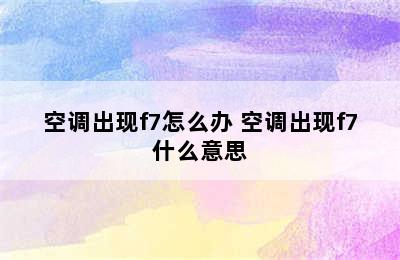 空调出现f7怎么办 空调出现f7什么意思